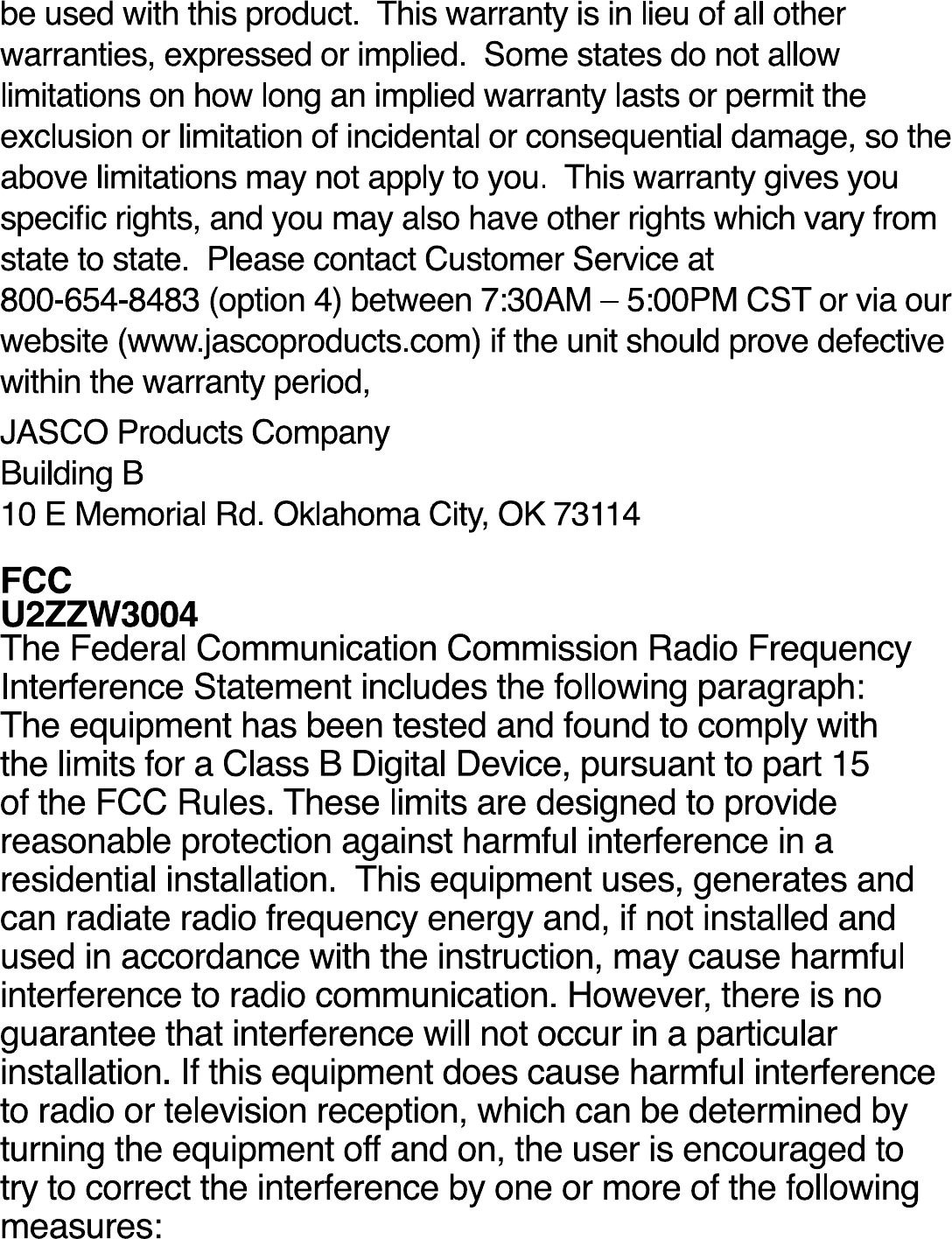 be used with this product.  This warranty is in lieu of all other warranties, expressed or implied.  Some states do not allow limitations on how long an implied warranty lasts or permit the exclusion or limitation of incidental or consequential damage, so the above limitations may not apply to you.  This warranty gives you specific rights, and you may also have other rights which vary from state to state.  Please contact Customer Service at 800-654-8483 (option 4) between 7:30AM – 5:00PM CST or via our website (www.jascoproducts.com) if the unit should prove defective within the warranty period,

JASCO Products Company
Building B
10 E Memorial Rd. Oklahoma City, OK 73114

FCC
U2ZZW3004
The Federal Communication Commission Radio Frequency Interference Statement includes the following paragraph:
The equipment has been tested and found to comply with the limits for a Class B Digital Device, pursuant to part 15 of the FCC Rules. These limits are designed to provide reasonable protection against harmful interference in a residential installation.  This equipment uses, generates and can radiate radio frequency energy and, if not installed and used in accordance with the instruction, may cause harmful interference to radio communication. However, there is no guarantee that interference will not occur in a particular installation. If this equipment does cause harmful interference to radio or television reception, which can be determined by turning the equipment off and on, the user is encouraged to try to correct the interference by one or more of the following measures: